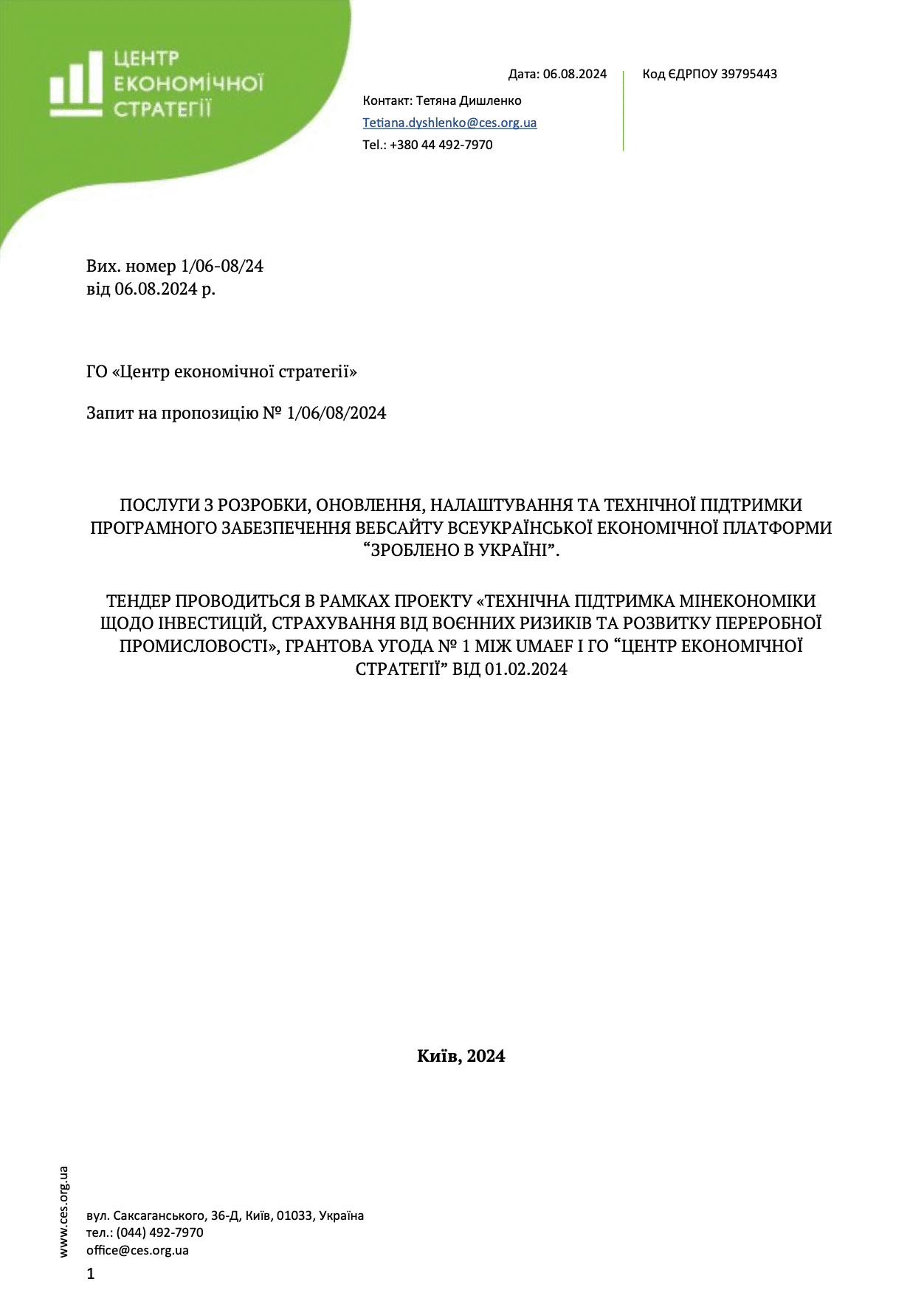 ЦЕНТР ЕКОНОМІЧНОЇ СТРАТЕГІЇ

Дата: 06.08.2024

Код ЄДРПОУ 39795443

Контакт: Тетяна Дишленко
Tetiana.dyshlenko@ces.org.ua
Tel.: +380 44 492-7970

Вих. номер 1/06-08/24
від 06.08.2024 р.

ГО «Центр економічної стратегії»

Запит на пропозицію № 1/06/08/2024

ПОСЛУГИ З РОЗРОБКИ, ОНОВЛЕННЯ, НАЛАШТУВАННЯ ТА ТЕХНІЧНОЇ ПІДТРИМКИ ПРОГРАМНОГО ЗАБЕЗПЕЧЕННЯ ВЕБСАЙТУ ВСЕУКРАЇНСЬКОЇ ЕКОНОМІЧНОЇ ПЛАТФОРМИ “ЗРОБЛЕНО В УКРАЇНІ”.

ТЕНДЕР ПРОВОДИТЬСЯ В РАМКАХ ПРОЕКТУ «ТЕХНІЧНА ПІДТРИМКА МІНЕКОНОМІКИ ЩОДО ІНВЕСТИЦІЙ, СТРАХУВАННЯ ВІД ВОЄННИХ РИЗИКІВ ТА РОЗВИТКУ ПЕРЕРОБНОЇ ПРОМИСЛОВОСТІ», ГРАНТОВА УГОДА № 1 МІЖ UMAEF І ГО “ЦЕНТР ЕКОНОМІЧНОЇ СТРАТЕГІЇ” ВІД 01.02.2024

Київ, 2024

www.ces.org.ua

вул. Саксаганського, 36-Д, Київ, 01033, Україна
тел.: (044) 492-7970
office@ces.org.ua

1